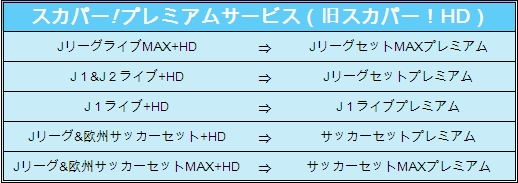 | スカパー!プレミアムサービス（旧スカパー！HD） | | |
|---|---|---|
| JリーグライブMAX+HD | ⇒ | JリーグセットMAXプレミアム |
| J１&J２ライブ+HD | ⇒ | Jリーグセットプレミアム |
| J１ライブ+HD | ⇒ | J１ライブプレミアム |
| Jリーグ&欧州サッカーセット+HD | ⇒ | サッカーセットプレミアム |
| Jリーグ&欧州サッカーセットMAX+HD | ⇒ | サッカーセットMAXプレミアム |